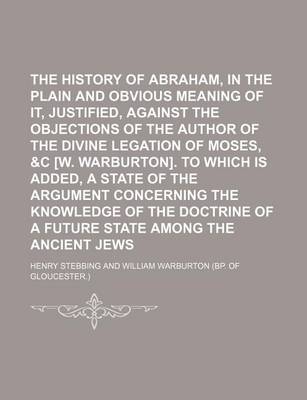 THE HISTORY OF ABRAHAM, IN THE PLAIN AND OBVIOUS MEANING OF IT, JUSTIFIED, AGAINST THE OBJECTIONS OF THE AUTHOR OF THE DIVINE LEGATION OF MOSES, &C [W. WARBURTON]. TO WHICH IS ADDED, A STATE OF THE ARGUMENT CONCERNING THE KNOWLEDGE OF THE DOCTRINE OF A FUTURE STATE AMONG THE ANCIENT JEWS

HENRY STEBBING AND WILLIAM WARBURTON (BP. OF GLOUCESTER.)